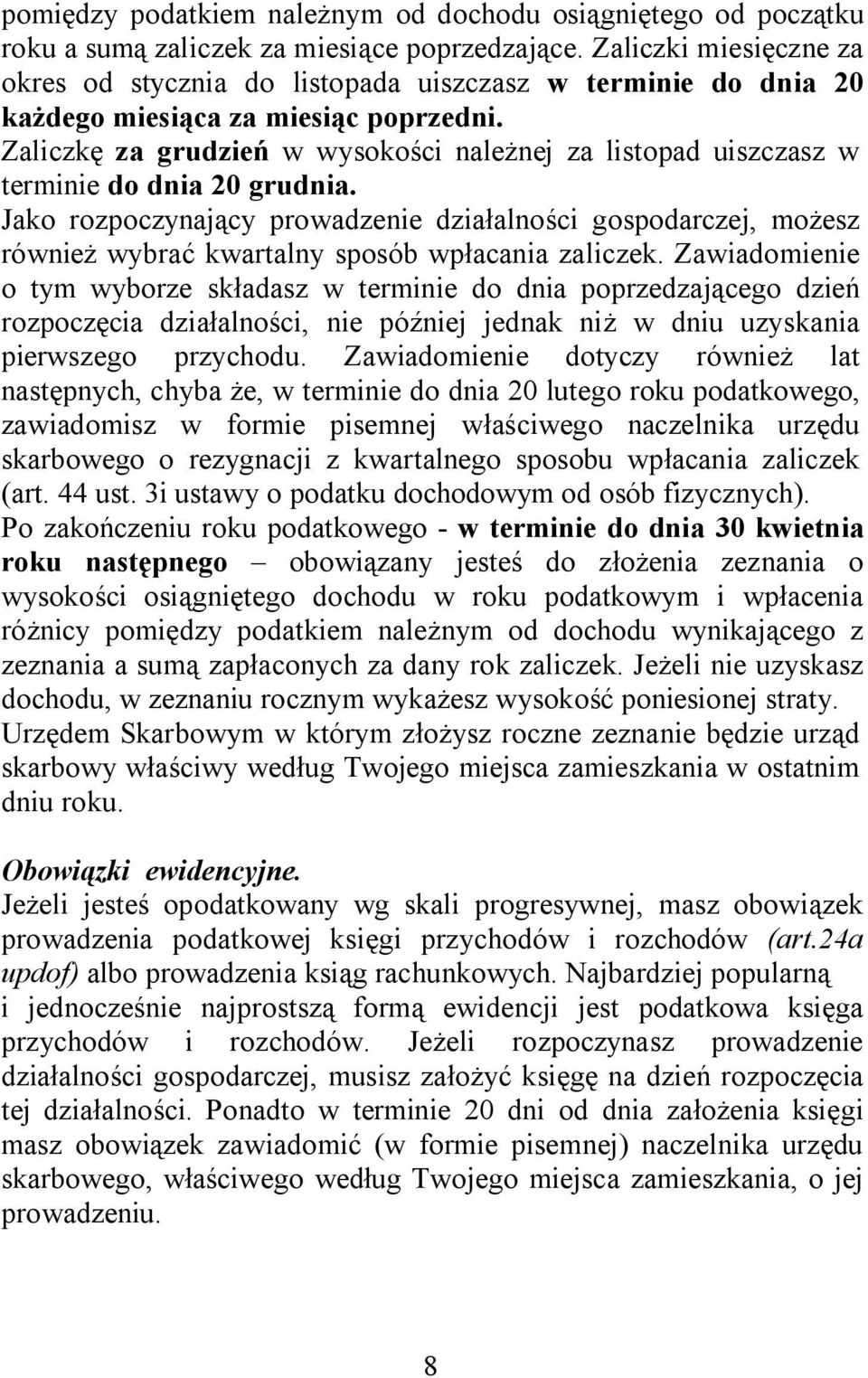 pomiędzy podatkiem należnym od dochodu osiągniętego od początku roku a sumą zaliczek za miesiące poprzedzające. Zaliczki miesięczne za okres od stycznia do listopada uiszczasz w terminie do dnia 20 każdego miesiąca za miesiąc poprzedni.
Zaliczkę za grudzień w wysokości należnej za listopad uiszczasz w terminie do dnia 20 grudnia.
Jako rozpoczynający prowadzenie działalności gospodarczej, możesz również wybrać kwartalny sposób wpłacania zaliczek. Zawiadomienie o tym wyborze składasz w terminie do dnia poprzedzającego dzień rozpoczęcia działalności, nie później jednak niż w dniu uzyskania pierwszego przychodu. Zawiadomienie dotyczy również lat następnych, chyba że, w terminie do dnia 20 lutego roku podatkowego, zawiadomisz w formie pisemnej właściwego naczelnika urzędu skarbowego o rezygnacji z kwartalnego sposobu wpłacania zaliczek (art. 44 ust. 3i ustawy o podatku dochodowym od osób fizycznych).
Po zakończeniu roku podatkowego - w terminie do dnia 30 kwietnia roku następnego – obowiązany jesteś do złożenia zeznania o wysokości osiągniętego dochodu w roku podatkowym i wpłacenia różnicy pomiędzy podatkiem należnym od dochodu wynikającego z zeznania a sumą zapłaconych za dany rok zaliczek. Jeżeli nie uzyskasz dochodu, w zeznaniu rocznym wykażesz wysokość poniesionej straty.
Urzędem Skarbowym w którym złożysz roczne zeznanie będzie urząd skarbowy właściwy według Twojego miejsca zamieszkania w ostatnim dniu roku.

Obowiązki ewidencyjne.
Jeżeli jesteś opodatkowany wg skali progresywnej, masz obowiązek prowadzenia podatkowej księgi przychodów i rozchodów (art.24a updof) albo prowadzenia ksiąg rachunkowych. Najbardziej popularną i jednocześnie najprostszą formą ewidencji jest podatkowa księga przychodów i rozchodów. Jeżeli rozpoczynasz prowadzenie działalności gospodarczej, musisz założyć księgę na dzień rozpoczęcia tej działalności. Ponadto w terminie 20 dni od dnia założenia księgi masz obowiązek zawiadomić (w formie pisemnej) naczelnika urzędu skarbowego, właściwego według Twojego miejsca zamieszkania, o jej prowadzeniu.

8